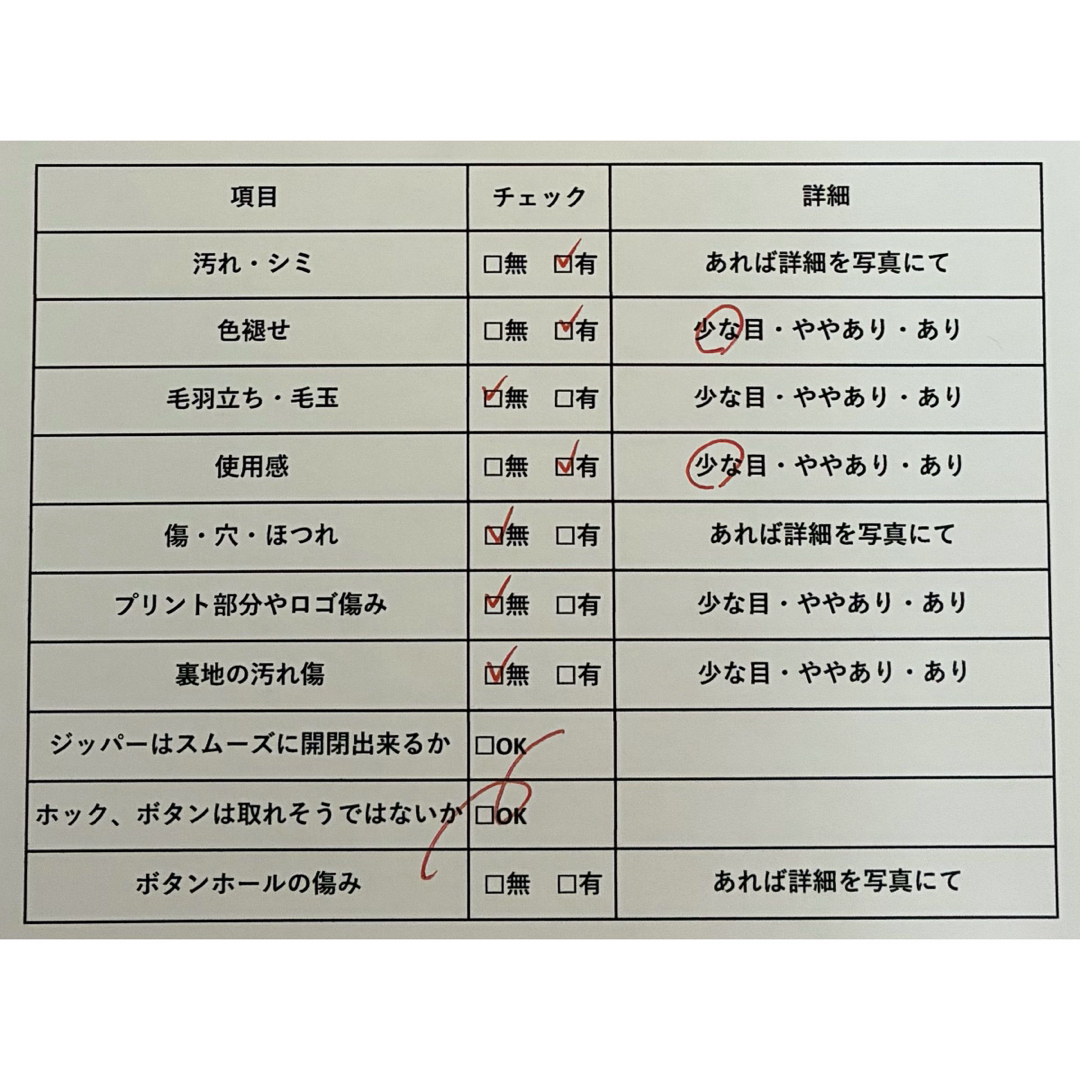 | 項目 | チェック | 詳細 |
|---|---|---|
| 汚れ・シミ | □無　☑有 | あれば詳細を写真にて |
| 色褪せ | □無　☑有 | 少な目・ややあり・あり |
| 毛羽立ち・毛玉 | ☑無　□有 | 少な目・ややあり・あり |
| 使用感 | □無　☑有 | 少な目・ややあり・あり |
| 傷・穴・ほつれ | ☑無　□有 | あれば詳細を写真にて |
| プリント部分やロゴ傷み | ☑無　□有 | 少な目・ややあり・あり |
| 裏地の汚れ傷 | ☑無　□有 | 少な目・ややあり・あり |
| ジッパーはスムーズに開閉出来るか | □OK | |
| ホック、ボタンは取れそうではないか | □OK | |
| ボタンホールの傷み | □無　□有 | あれば詳細を写真にて |